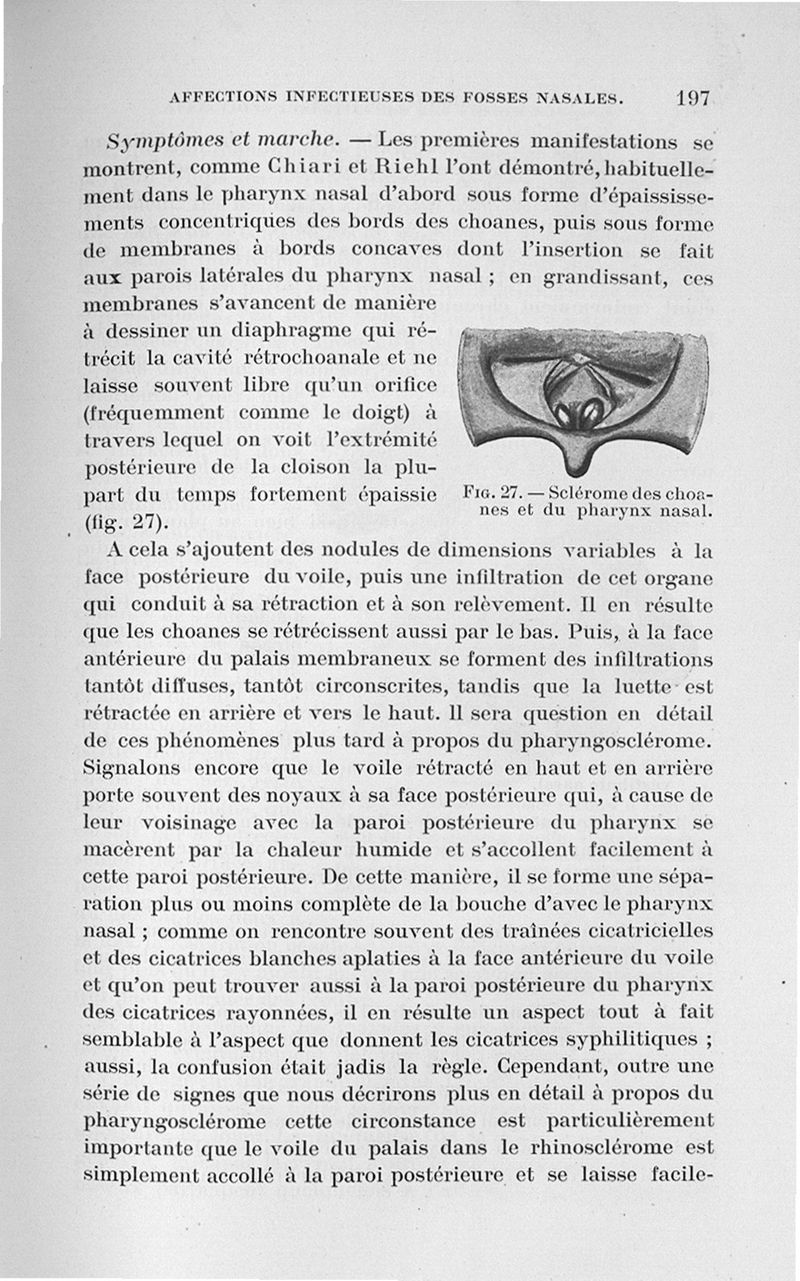 AFFECTIONS INFECTIEUSES DES FOSSES NASALES. 197

Symptômes et marche. — Les premières manifestations se montrent, comme Chiari et Riehl l'ont démontré, habituellement dans le pharynx nasal d'abord sous forme d'épaississements concentriques des bords des choanes, puis sous forme de membranes à bords concaves dont l'insertion se fait aux parois latérales du pharynx nasal ; en grandissant, ces membranes s'avancent de manière à dessiner un diaphragme qui rétrécit la cavité rétrochoanale et ne laisse souvent libre qu'un orifice (fréquemment comme le doigt) à travers lequel on voit l'extrémité postérieure de la cloison la plupart du temps fortement épaissie (fig. 27).

Fig. 27. — Sclérome des choanes et du pharynx nasal.

A cela s'ajoutent des nodules de dimensions variables à la face postérieure du voile, puis une infiltration de cet organe qui conduit à sa rétraction et à son relèvement. Il en résulte que les choanes se rétrécissent aussi par le bas. Puis, à la face antérieure du palais membraneux se forment des infiltrations tantôt diffuses, tantôt circonscrites, tandis que la luette est rétractée en arrière et vers le haut. Il sera question en détail de ces phénomènes plus tard à propos du pharyngosclérome. Signalons encore que le voile rétracté en haut et en arrière porte souvent des noyaux à sa face postérieure qui, à cause de leur voisinage avec la paroi postérieure du pharynx se macèrent par la chaleur humide et s'accollent facilement à cette paroi postérieure. De cette manière, il se forme une séparation plus ou moins complète de la bouche d'avec le pharynx nasal ; comme on rencontre souvent des traînées cicatricielles et des cicatrices blanches aplaties à la face antérieure du voile et qu'on peut trouver aussi à la paroi postérieure du pharynx des cicatrices rayonnées, il en résulte un aspect tout à fait semblable à l'aspect que donnent les cicatrices syphilitiques ; aussi, la confusion était jadis la règle. Cependant, outre une série de signes que nous décrirons plus en détail à propos du pharyngosclérome cette circonstance est particulièrement importante que le voile du palais dans le rhinosclérome est simplement accollé à la paroi postérieure et se laisse facile-